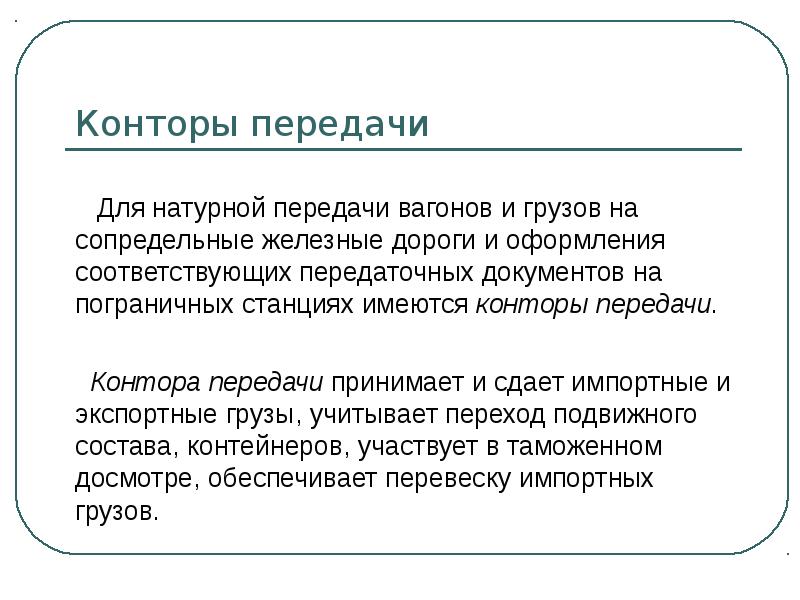 Конторы передачи

Для натурной передачи вагонов и грузов на сопредельные железные дороги и оформления соответствующих передаточных документов на пограничных станциях имеются конторы передачи.

Контора передачи принимает и сдает импортные и экспортные грузы, учитывает переход подвижного состава, контейнеров, участвует в таможенном досмотре, обеспечивает перевеску импортных грузов.